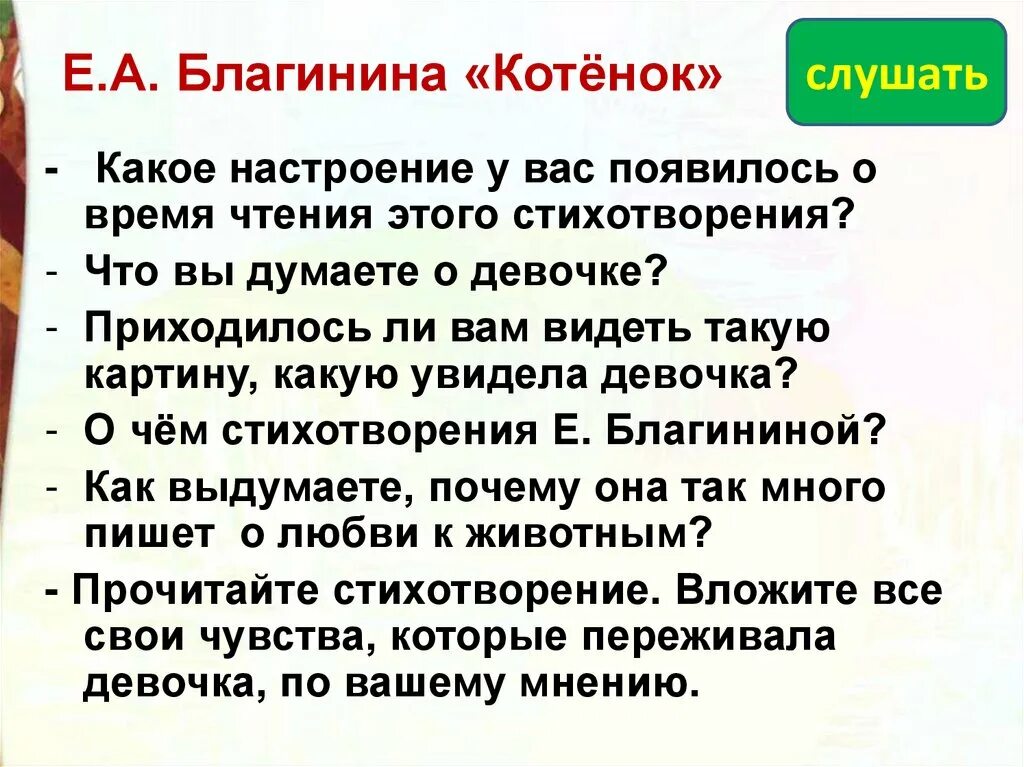 Е.А. Благинина «Котёнок»

слушать

- Какое настроение у вас появилось о время чтения этого стихотворения?
- Что вы думаете о девочке?
- Приходилось ли вам видеть такую картину, какую увидела девочка?
- О чём стихотворения Е. Благининой?
- Как выдумаете, почему она так много пишет о любви к животным?
- Прочитайте стихотворение. Вложите все свои чувства, которые переживала девочка, по вашему мнению.